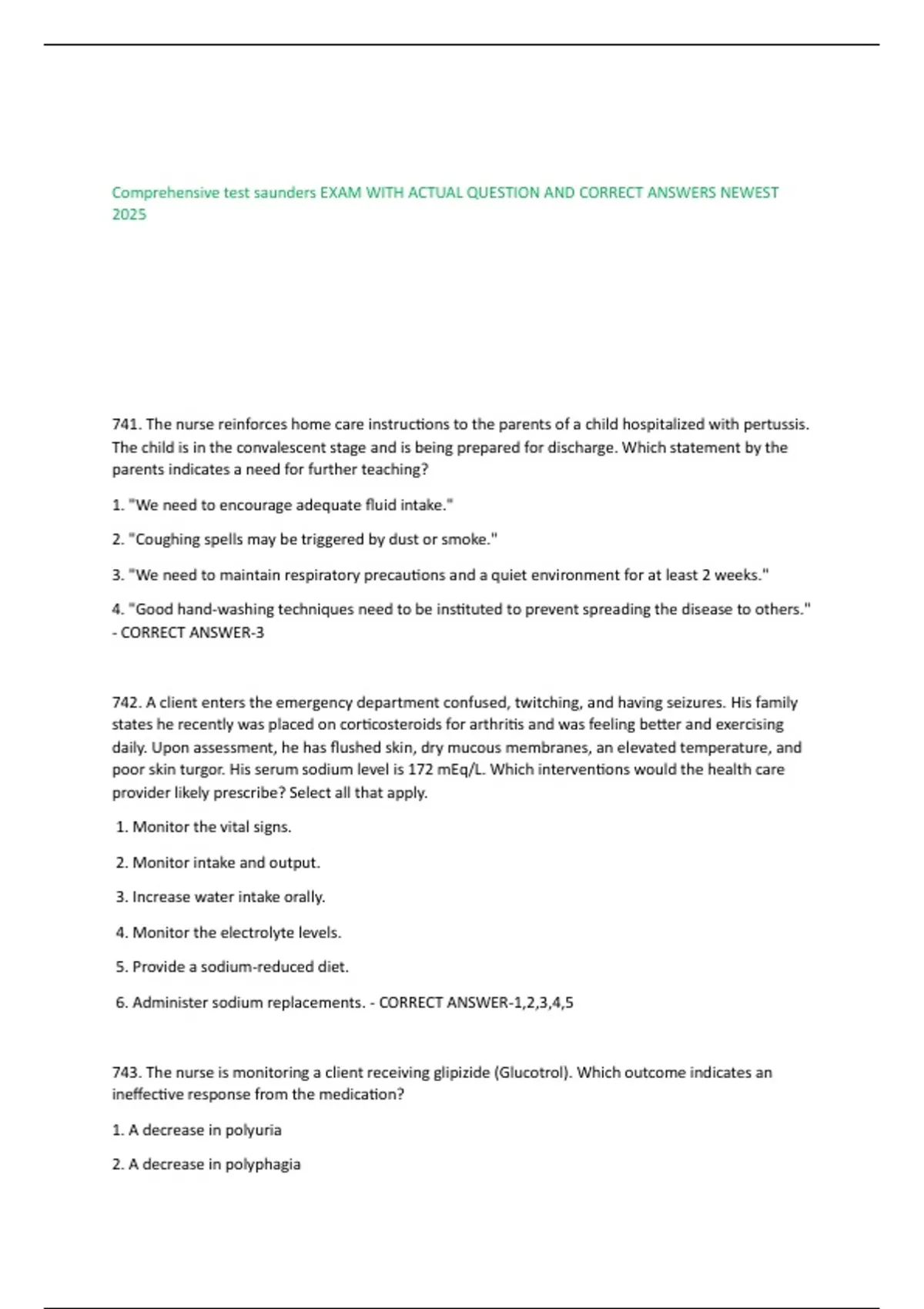 Comprehensive test saunders EXAM WITH ACTUAL QUESTION AND CORRECT ANSWERS NEWEST 2025

741. The nurse reinforces home care instructions to the parents of a child hospitalized with pertussis. The child is in the convalescent stage and is being prepared for discharge. Which statement by the parents indicates a need for further teaching?

1. "We need to encourage adequate fluid intake."

2. "Coughing spells may be triggered by dust or smoke."

3. "We need to maintain respiratory precautions and a quiet environment for at least 2 weeks."

4. "Good hand-washing techniques need to be instituted to prevent spreading the disease to others." - CORRECT ANSWER-3

742. A client enters the emergency department confused, twitching, and having seizures. His family states he recently was placed on corticosteroids for arthritis and was feeling better and exercising daily. Upon assessment, he has flushed skin, dry mucous membranes, an elevated temperature, and poor skin turgor. His serum sodium level is 172 mEq/L. Which interventions would the health care provider likely prescribe? Select all that apply.

1. Monitor the vital signs.

2. Monitor intake and output.

3. Increase water intake orally.

4. Monitor the electrolyte levels.

5. Provide a sodium-reduced diet.

6. Administer sodium replacements. - CORRECT ANSWER-1,2,3,4,5

743. The nurse is monitoring a client receiving glipizide (Glucotrol). Which outcome indicates an ineffective response from the medication?

1. A decrease in polyuria

2. A decrease in polyphagia